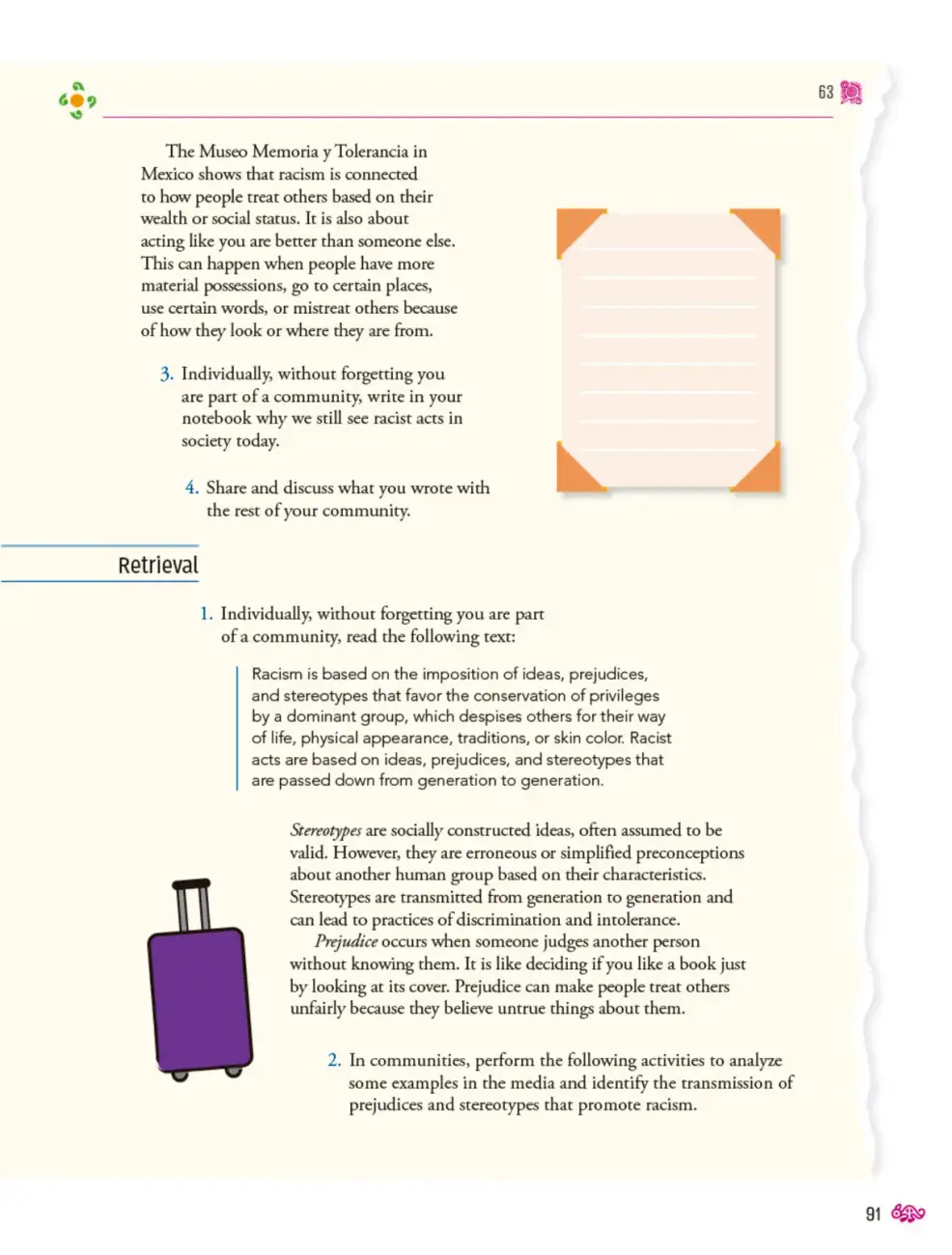 63

The Museo Memoria y Tolerancia in Mexico shows that racism is connected to how people treat others based on their wealth or social status. It is also about acting like you are better than someone else. This can happen when people have more material possessions, go to certain places, use certain words, or mistreat others because of how they look or where they are from.

3. Individually, without forgetting you are part of a community, write in your notebook why we still see racist acts in society today.

4. Share and discuss what you wrote with the rest of your community.

Retrieval

1. Individually, without forgetting you are part of a community, read the following text:

Racism is based on the imposition of ideas, prejudices, and stereotypes that favor the conservation of privileges by a dominant group, which despises others for their way of life, physical appearance, traditions, or skin color. Racist acts are based on ideas, prejudices, and stereotypes that are passed down from generation to generation.

Stereotypes are socially constructed ideas, often assumed to be valid. However, they are erroneous or simplified preconceptions about another human group based on their characteristics. Stereotypes are transmitted from generation to generation and can lead to practices of discrimination and intolerance.

Prejudice occurs when someone judges another person without knowing them. It is like deciding if you like a book just by looking at its cover. Prejudice can make people treat others unfairly because they believe untrue things about them.

2. In communities, perform the following activities to analyze some examples in the media and identify the transmission of prejudices and stereotypes that promote racism.

91